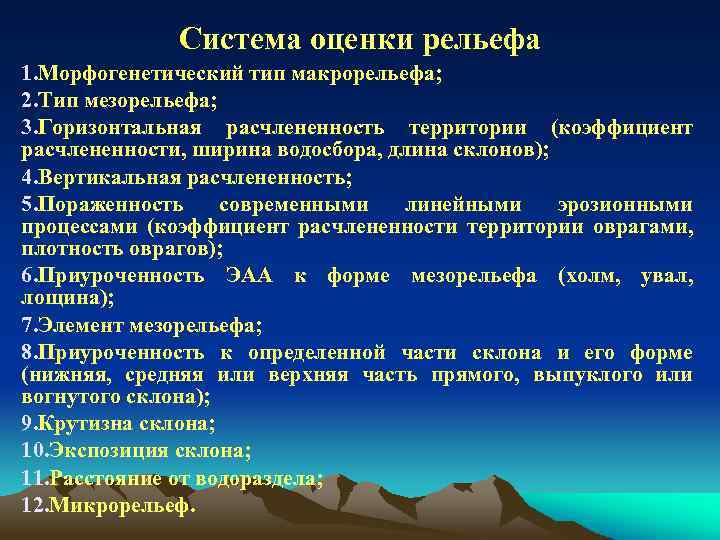 Система оценки рельефа

1.Морфогенетический тип макрорельефа;

2.Тип мезорельефа;

3.Горизонтальная расчлененность территории (коэффициент расчлененности, ширина водосбора, длина склонов);

4.Вертикальная расчлененность;

5.Пораженность современными линейными эрозионными процессами (коэффициент расчлененности территории оврагами, плотность оврагов);

6.Приуроченность ЭАА к форме мезорельефа (холм, увал, лощина);

7.Элемент мезорельефа;

8.Приуроченность к определенной части склона и его форме (нижняя, средняя или верхняя часть прямого, выпуклого или вогнутого склона);

9.Крутизна склона;

10.Экспозиция склона;

11.Расстояние от водораздела;

12.Микрорельеф.